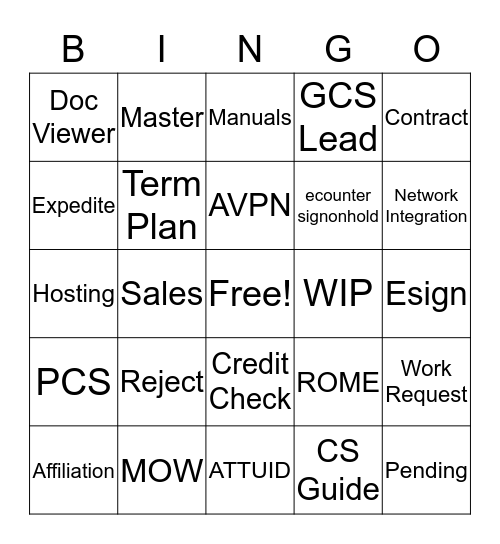 | B | I | N | G | O |
|---|---|---|---|---|
| Doc Viewer | Master | Manuals | GCS Lead | Contract |
| Expedite | Term Plan | AVPN | ecounter signonhold | Network Integration |
| Hosting | Sales | Free! | WIP | Esign |
| PCS | Reject | Credit Check | ROME | Work Request |
| Affiliation | MOW | ATTUID | CS Guide | Pending |